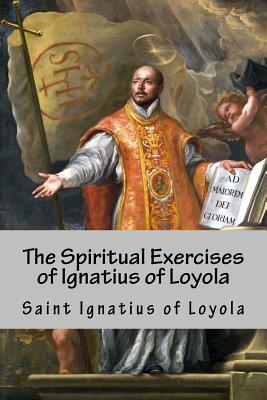 IHS

AD MAIOREM DEI GLORIAM

The Spiritual Exercises of Ignatius of Loyola

Saint Ignatius of Loyola